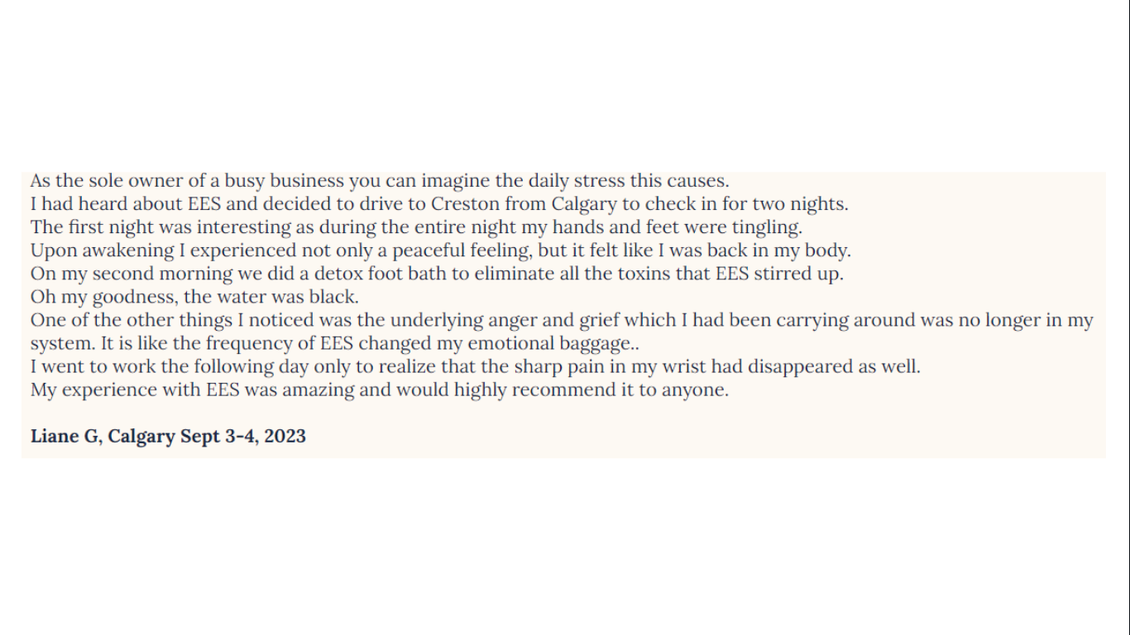 As the sole owner of a busy business you can imagine the daily stress this causes.
I had heard about EES and decided to drive to Creston from Calgary to check in for two nights.
The first night was interesting as during the entire night my hands and feet were tingling.
Upon awakening I experienced not only a peaceful feeling, but it felt like I was back in my body.
On my second morning we did a detox foot bath to eliminate all the toxins that EES stirred up.
Oh my goodness, the water was black.
One of the other things I noticed was the underlying anger and grief which I had been carrying around was no longer in my system. It is like the frequency of EES changed my emotional baggage..
I went to work the following day only to realize that the sharp pain in my wrist had disappeared as well.
My experience with EES was amazing and would highly recommend it to anyone.

Liane G, Calgary Sept 3-4, 2023